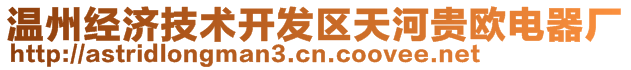 温州经济技术开发区天河贵欧电器厂
http://astridlongman3.cn.coovee.net